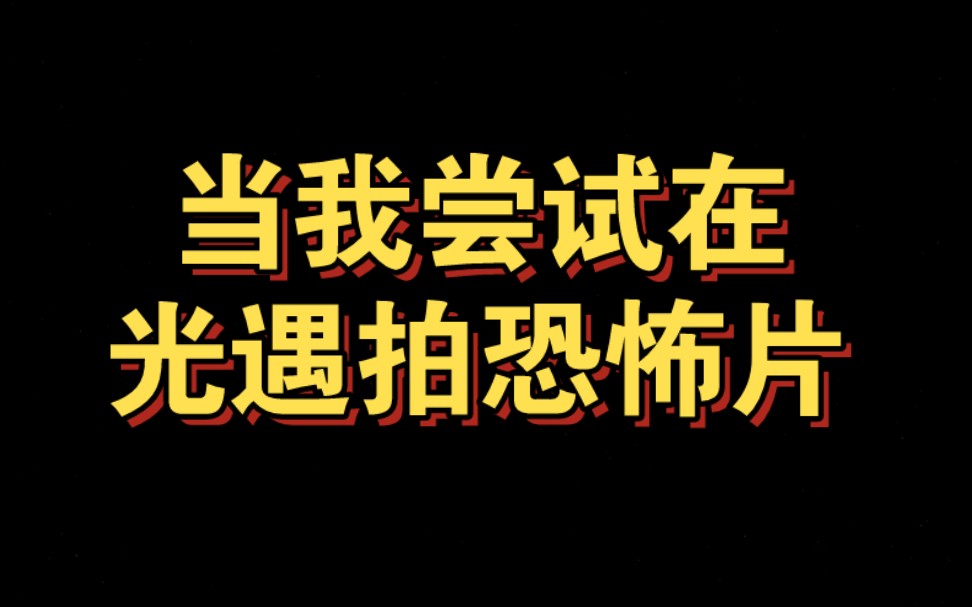 当我尝试在
光遇拍恐怖片